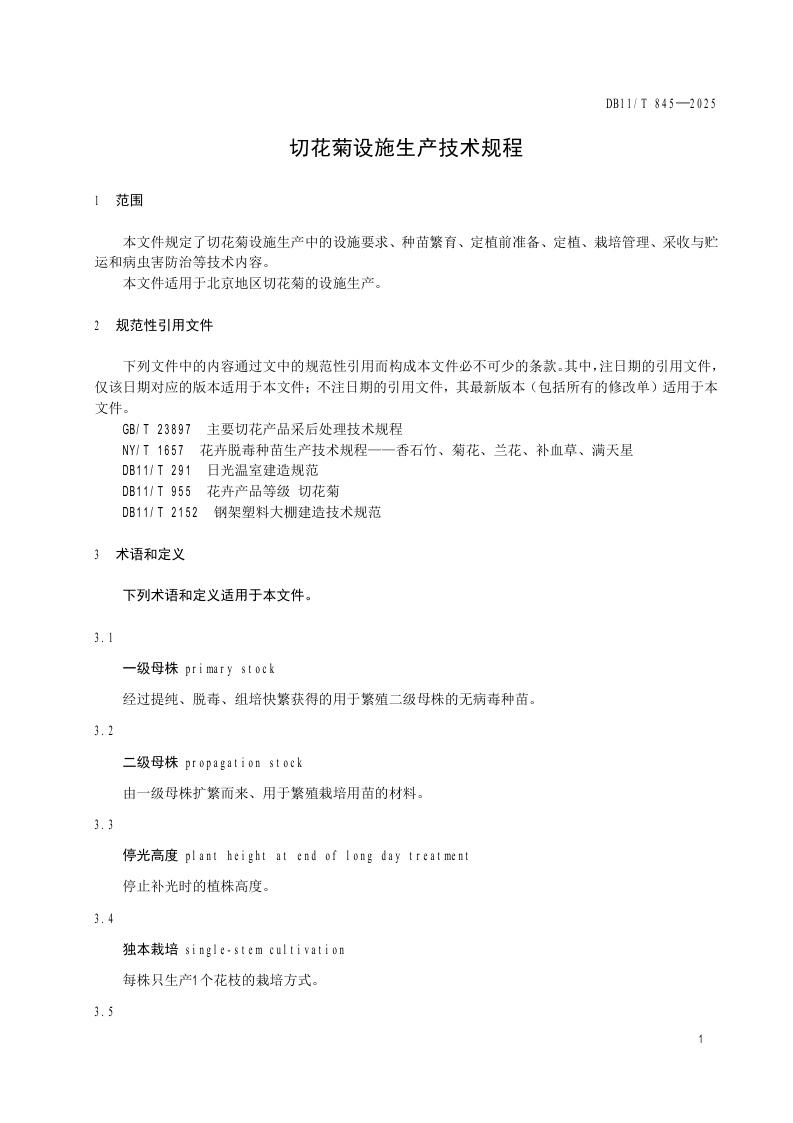 DB11/T 845—2025

切花菊设施生产技术规程

1 范围

本文件规定了切花菊设施生产中的设施要求、种苗繁育、定植前准备、定植、栽培管理、采收与贮运和病虫害防治等技术内容。

本文件适用于北京地区切花菊的设施生产。

2 规范性引用文件

下列文件中的内容通过文中的规范性引用而构成本文件必不可少的条款。其中，注日期的引用文件，仅该日期对应的版本适用于本文件；不注日期的引用文件，其最新版本（包括所有的修改单）适用于本文件。

GB/T 23897 主要切花产品采后处理技术规程

NY/T 1657 花卉脱毒种苗生产技术规程——香石竹、菊花、兰花、补血草、满天星

DB11/T 291 日光温室建造规范

DB11/T 955 花卉产品等级 切花菊

DB11/T 2152 钢架塑料大棚建造技术规范

3 术语和定义

下列术语和定义适用于本文件。

3.1

一级母株 primary stock

经过提纯、脱毒、组培快繁获得的用于繁殖二级母株的无病毒种苗。

3.2

二级母株 propagation stock

由一级母株扩繁而来、用于繁殖栽培用苗的材料。

3.3

停光高度 plant height at end of long day treatment

停止补光时的植株高度。

3.4

独本栽培 single-stem cultivation

每株只生产1个花枝的栽培方式。

3.5

1